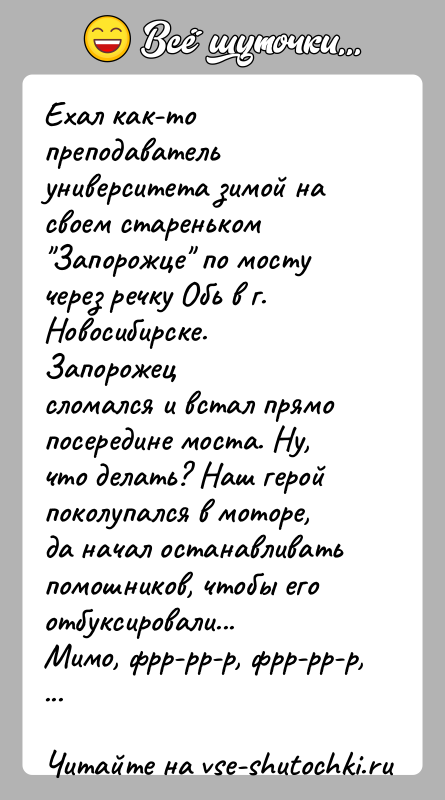 Всё шуточки...

Ехал как-то преподаватель университета зимой на своем стареньком "Запорожце" по мосту через речку Обь в г. Новосибирске.
Запорожец сломался и встал прямо посередине моста. Ну, что делать? Наш герой поколупался в моторе, да начал останавливать помошников, чтобы его отбуксировали...
Мимо, фрр-рр-р, фрр-рр-р, ...

Читайте на vse-shutochki.ru